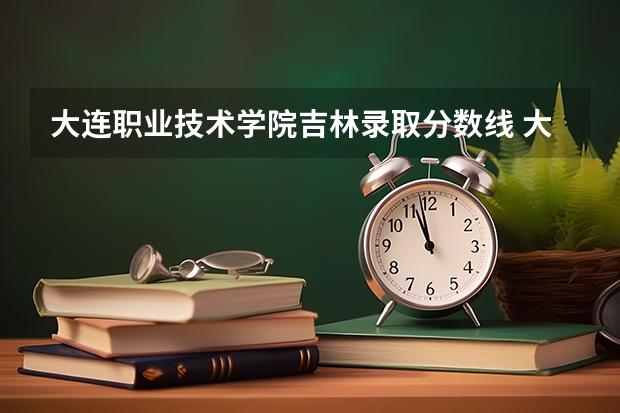 大连职业技术学院吉林录取分数线 大

12
1
2
3
4
5
6
7
8
9
10
11